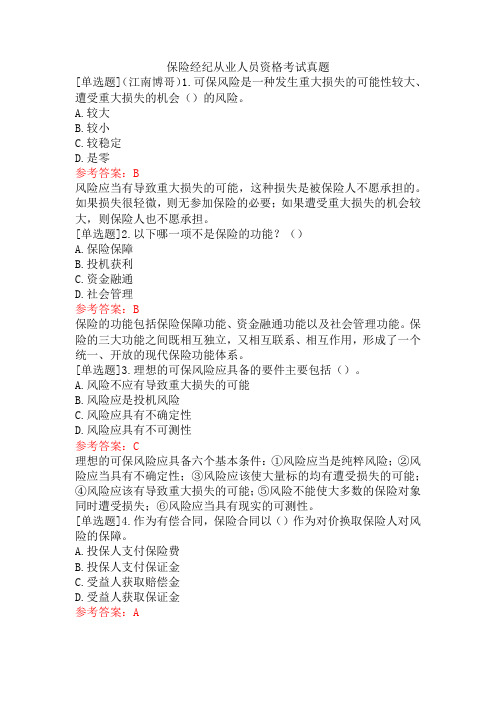 保险经纪从业人员资格考试真题

[单选题]（江南博哥）1.可保风险是一种发生重大损失的可能性较大、遭受重大损失的机会（）的风险。
A.较大
B.较小
C.较稳定
D.是零
参考答案：B
风险应当有导致重大损失的可能，这种损失是被保险人不愿承担的。如果损失很轻微，则无参加保险的必要；如果遭受重大损失的机会较大，则保险人也不愿承担。

[单选题]2.以下哪一项不是保险的功能？（）
A.保险保障
B.投机获利
C.资金融通
D.社会管理
参考答案：B
保险的功能包括保险保障功能、资金融通功能以及社会管理功能。保险的三大功能之间既相互独立，又相互联系、相互作用，形成了一个统一、开放的现代保险功能体系。

[单选题]3.理想的可保风险应具备的要件主要包括（）。
A.风险不应有导致重大损失的可能
B.风险应是投机风险
C.风险应具有不确定性
D.风险应具有不可测性
参考答案：C
理想的可保风险应具备六个基本条件：①风险应当是纯粹风险；②风险应当具有不确定性；③风险应该使大量标的均有遭受损失的可能；④风险应该有导致重大损失的可能；⑤风险不能使大多数的保险对象同时遭受损失；⑥风险应当具有现实的可测性。

[单选题]4.作为有偿合同，保险合同以（）作为对价换取保险人对风险的保障。
A.投保人支付保险费
B.投保人支付保证金
C.受益人获取赔偿金
D.受益人获取保证金
参考答案：A